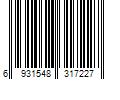 6 931548 317227